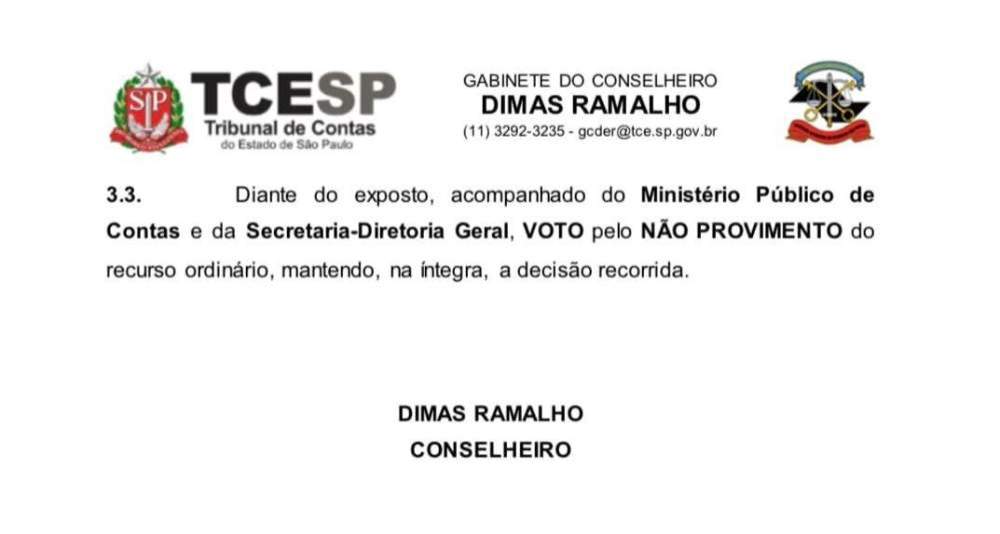 TCESP
Tribunal de Contas
do Estado de São Paulo

GABINETE DO CONSELHEIRO
DIMAS RAMALHO
(11) 3292-3235 - gcder@tce.sp.gov.br

3.3. Diante do exposto, acompanhado do Ministério Público de Contas e da Secretaria-Diretoria Geral, VOTO pelo NÃO PROVIMENTO do recurso ordinário, mantendo, na íntegra, a decisão recorrida.

DIMAS RAMALHO
CONSELHEIRO